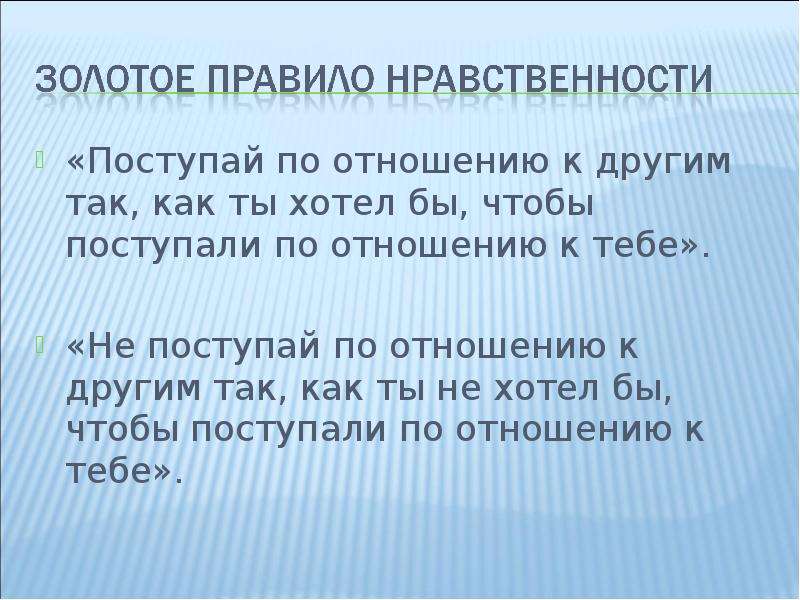 ЗОЛОТОЕ ПРАВИЛО НРАВСТВЕННОСТИ

«Поступай по отношению к другим так, как ты хотел бы, чтобы поступали по отношению к тебе».

«Не поступай по отношению к другим так, как ты не хотел бы, чтобы поступали по отношению к тебе».